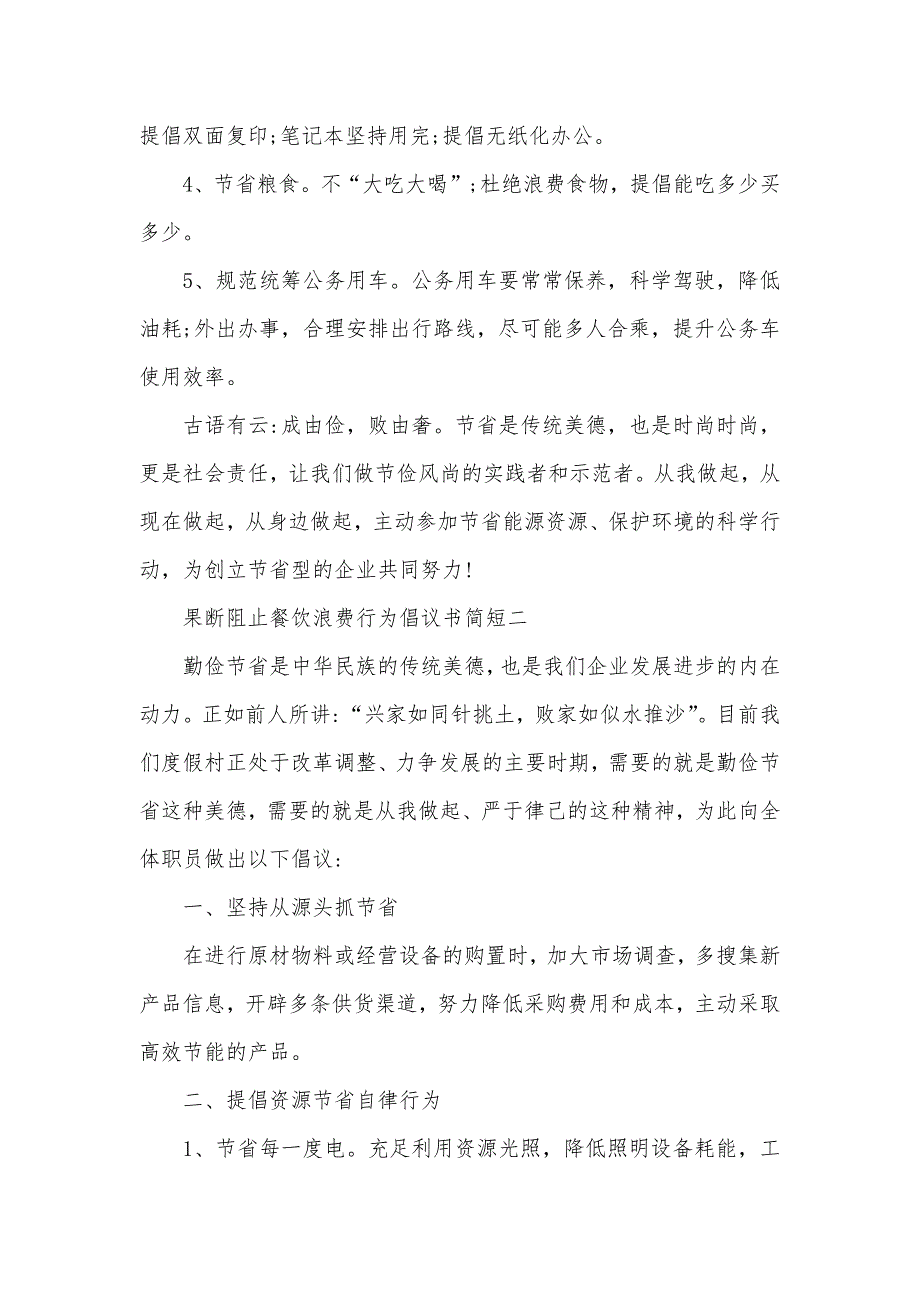 提倡双面复印;笔记本坚持用完;提倡无纸化办公。

4、节省粮食。不“大吃大喝”;杜绝浪费食物，提倡能吃多少买多少。

5、规范统筹公务用车。公务用车要常常保养，科学驾驶，降低油耗;外出办事，合理安排出行路线，尽可能多人合乘，提升公务车使用效率。

古语有云:成由俭，败由奢。节省是传统美德，也是时尚时尚，更是社会责任，让我们做节俭风尚的实践者和示范者。从我做起，从现在做起，从身边做起，主动参加节省能源资源、保护环境的科学行动，为创立节省型的企业共同努力!

果断阻止餐饮浪费行为倡议书简短二

勤俭节省是中华民族的传统美德，也是我们企业发展进步的内在动力。正如前人所讲:“兴家如同针挑土，败家如似水推沙”。目前我们度假村正处于改革调整、力争发展的主要时期，需要的就是勤俭节省这种美德，需要的就是从我做起、严于律己的这种精神，为此向全体职员做出以下倡议:

一、坚持从源头抓节省

在进行原材物料或经营设备的购置时，加大市场调查，多搜集新产品信息，开辟多条供货渠道，努力降低采购费用和成本，主动采取高效节能的产品。

二、提倡资源节省自律行为

1、节省每一度电。充足利用资源光照，降低照明设备耗能，工